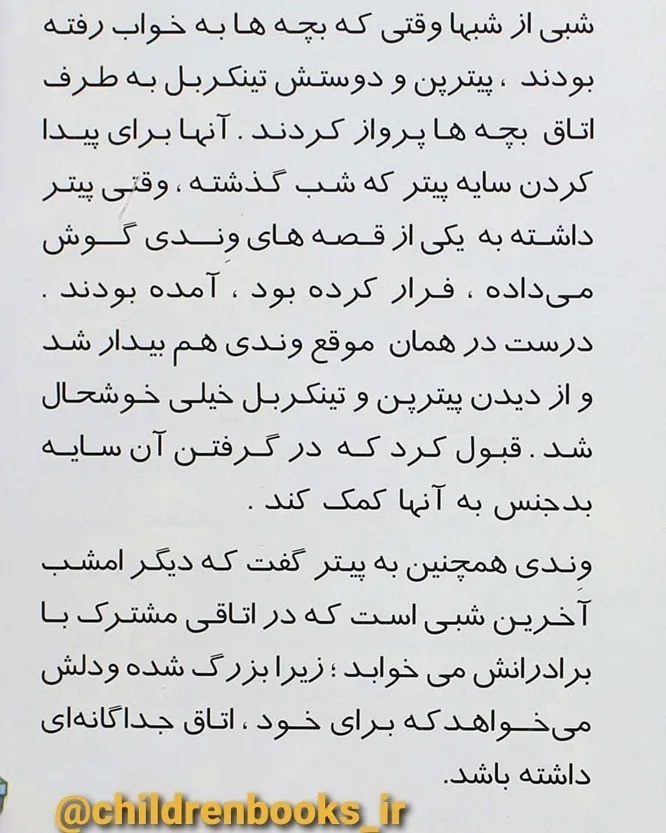 شبی از شبها وقتی که بچه ها به خواب رفته بودند ، پیترپن و دوستش تینکربل به طرف اتاق بچه ها پرواز کردند . آنها برای پیدا کردن سایه پیتر که شب گذشته ، وقتی پیتر داشته به یکی از قصه های وندی گوش می‌داده ، فرار کرده بود ، آمده بودند . درست در همان موقع وندی هم بیدار شد و از دیدن پیترپن و تینکربل خیلی خوشحال شد . قبول کرد که در گرفتن آن سایه بدجنس به آنها کمک کند .

وندی همچنین به پیتر گفت که دیگر امشب آخرین شبی است که در اتاقی مشترک با برادرانش می خوابد ؛ زیرا بزرگ شده ودلش می‌خواهد که برای خود ، اتاق جداگانه‌ای داشته باشد.

@childrenbooks_ir